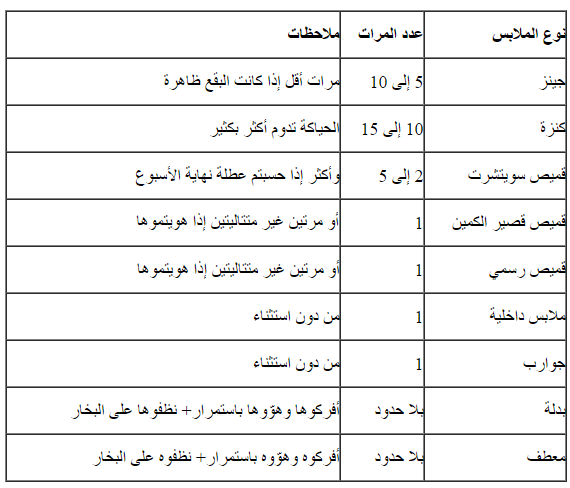 | نوع الملابس | عدد المرات | ملاحظات |
|---|---|---|
| جينز | 5 إلى 10 | مرات أقل إذا كانت البقع ظاهرة |
| كنزة | 10 إلى 15 | الحياكة تدوم أكثر بكثير |
| قميص سويتشرت | 2 إلى 5 | وأكثر إذا حسبتم عطلة نهاية الأسبوع |
| قميص قصير الكمين | 1 | أو مرتين غير متتاليتين إذا هويتموها |
| قميص رسمي | 1 | أو مرتين غير متتاليتين إذا هويتموها |
| ملابس داخلية | 1 | من دون استثناء |
| جوارب | 1 | من دون استثناء |
| بدلة | بلا حدود | أفركوها وهوّوها باستمرار+ نظفوها على البخار |
| معطف | بلا حدود | أفركوه وهوّوه باستمرار+ نظفوه على البخار |